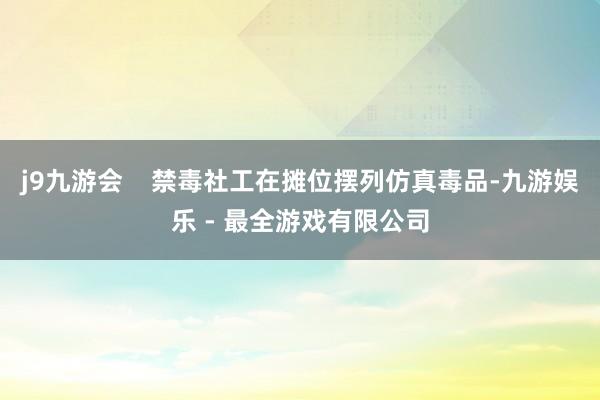 j9九游会　禁毒社工在摊位摆列仿真毒品-九游娱乐 - 最全游戏有限公司